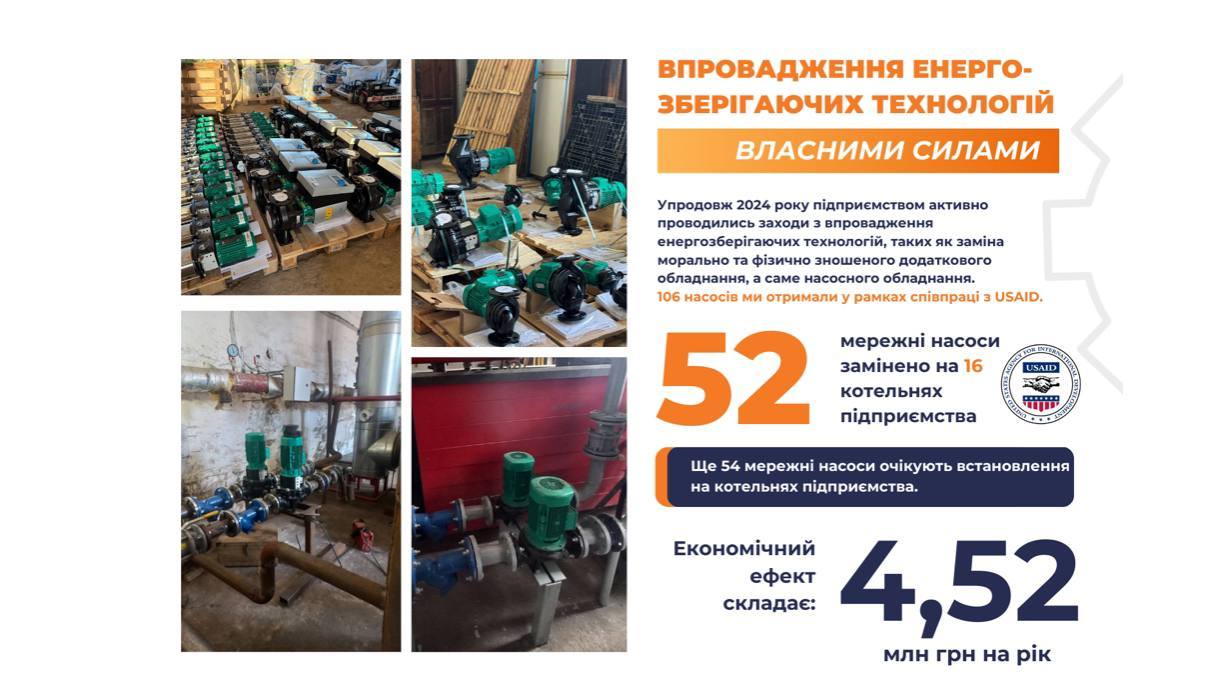 ВПРОВАДЖЕННЯ ЕНЕРГО-ЗБЕРІГАЮЧИХ ТЕХНОЛОГІЙ

ВЛАСНИМИ СИЛАМИ

Упродовж 2024 року підприємством активно проводились заходи з впровадження енергозберігаючих технологій, таких як заміна морально та фізично зношеного додаткового обладнання, а саме насосного обладнання. 106 насосів ми отримали у рамках співпраці з USAID.

52 мережні насоси замінено на 16 котельнях підприємства

USAID

Ще 54 мережні насоси очікують встановлення на котельнях підприємства.

Економічний ефект складає: 4,52 млн грн на рік